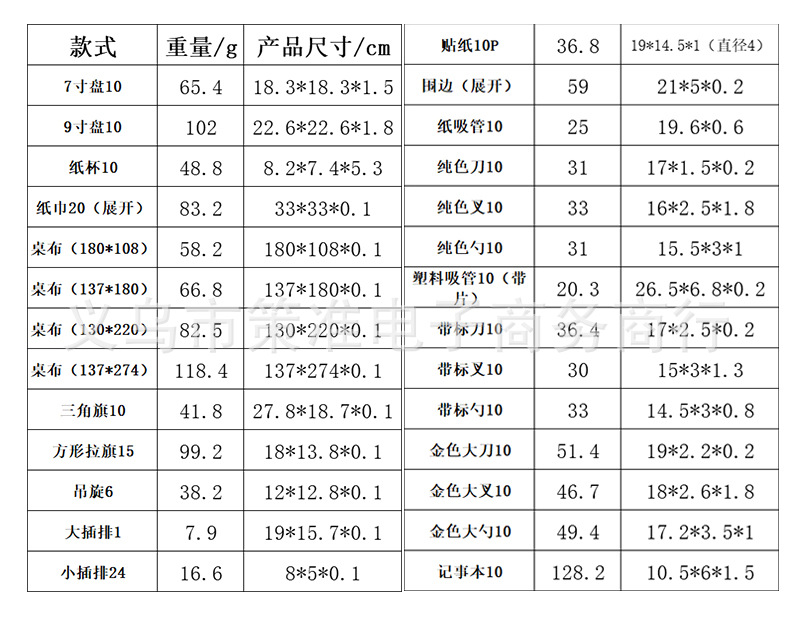 | 款式 | 重量/g | 产品尺寸/cm |
|---|---|---|
| 7寸盘10 | 65.4 | 18.3*18.3*1.5 |
| 9寸盘10 | 102 | 22.6*22.6*1.8 |
| 纸杯10 | 48.8 | 8.2*7.4*5.3 |
| 纸巾20（展开） | 83.2 | 33*33*0.1 |
| 桌布（180*108） | 58.2 | 180*108*0.1 |
| 桌布（137*180） | 66.8 | 137*180*0.1 |
| 桌布（130*220） | 82.5 | 130*220*0.1 |
| 桌布（137*274） | 118.4 | 137*274*0.1 |
| 三角旗10 | 41.8 | 27.8*18.7*0.1 |
| 方形拉旗15 | 99.2 | 18*13.8*0.1 |
| 吊旋6 | 38.2 | 12*12.8*0.1 |
| 大插排1 | 7.9 | 19*15.7*0.1 |
| 小插排24 | 16.6 | 8*5*0.1 |

| 贴纸10P | 36.8 | 19*14.5*1（直径4） |
|---|---|---|
| 围边（展开） | 59 | 21*5*0.2 |
| 纸吸管10 | 25 | 19.6*0.6 |
| 纯色刀10 | 31 | 17*1.5*0.2 |
| 纯色叉10 | 33 | 16*2.5*1.8 |
| 纯色勺10 | 31 | 15.5*3*1 |
| 塑料吸管10（带片） | 20.3 | 26.5*6.8*0.2 |
| 带标刀10 | 36.4 | 17*2.5*0.2 |
| 带标叉10 | 30 | 15*3*1.3 |
| 带标勺10 | 33 | 14.5*3*0.8 |
| 金色大刀10 | 51.4 | 19*2.2*0.2 |
| 金色大叉10 | 46.7 | 18*2.6*1.8 |
| 金色大勺10 | 49.4 | 17.2*3.5*1 |
| 记事本10 | 128.2 | 10.5*6*1.5 |

义乌市策准电子商务商行